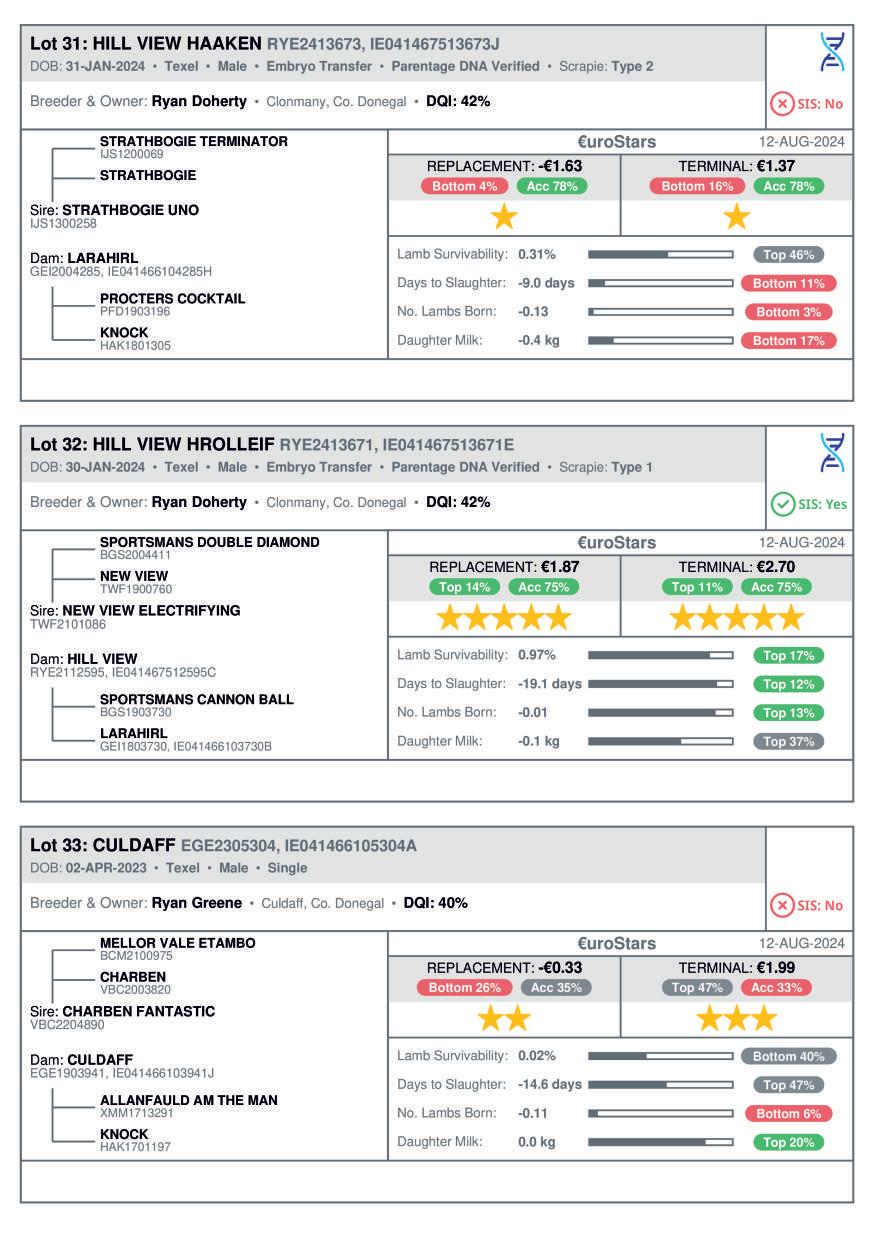 Lot 31: HILL VIEW HAAKEN RYE2413673, IE041467513673J
DOB: 31-JAN-2024 • Texel • Male • Embryo Transfer • Parentage DNA Verified • Scrapie: Type 2

Breeder & Owner: Ryan Doherty • Clonmany, Co. Donegal • DQI: 42%

SIS: No

STRATHBOGIE TERMINATOR
IJS1200069
STRATHBOGIE
Sire: STRATHBOGIE UNO
IJS1300258

Dam: LARAHIRL
GEI2004285, IE041466104285H
PROCTERS COCKTAIL
PFD1903196
KNOCK
HAK1801305

€uroStars 12-AUG-2024
REPLACEMENT: -€1.63
Bottom 4% Acc 78%
TERMINAL: €1.37
Bottom 16% Acc 78%

Lamb Survivability: 0.31% Top 46%
Days to Slaughter: -9.0 days Bottom 11%
No. Lambs Born: -0.13 Bottom 3%
Daughter Milk: -0.4 kg Bottom 17%

Lot 32: HILL VIEW HROLLEIF RYE2413671, IE041467513671E
DOB: 30-JAN-2024 • Texel • Male • Embryo Transfer • Parentage DNA Verified • Scrapie: Type 1

Breeder & Owner: Ryan Doherty • Clonmany, Co. Donegal • DQI: 42%

SIS: Yes

SPORTSMANS DOUBLE DIAMOND
BGS2004411
NEW VIEW
TWF1900760
Sire: NEW VIEW ELECTRIFYING
TWF2101086

Dam: HILL VIEW
RYE2112595, IE041467512595C
SPORTSMANS CANNON BALL
BGS1903730
LARAHIRL
GEI1803730, IE041466103730B

€uroStars 12-AUG-2024
REPLACEMENT: €1.87
Top 14% Acc 75%
TERMINAL: €2.70
Top 11% Acc 75%

Lamb Survivability: 0.97% Top 17%
Days to Slaughter: -19.1 days Top 12%
No. Lambs Born: -0.01 Top 13%
Daughter Milk: -0.1 kg Top 37%

Lot 33: CULDAFF EGE2305304, IE041466105304A
DOB: 02-APR-2023 • Texel • Male • Single

Breeder & Owner: Ryan Greene • Culdaff, Co. Donegal • DQI: 40%

SIS: No

MELLOR VALE ETAMBO
BCM2100975
CHARBEN
VBC2003820
Sire: CHARBEN FANTASTIC
VBC2204890

Dam: CULDAFF
EGE1903941, IE041466103941J
ALLANFAULD AM THE MAN
XMM1713291
KNOCK
HAK1701197

€uroStars 12-AUG-2024
REPLACEMENT: -€0.33
Bottom 26% Acc 35%
TERMINAL: €1.99
Top 47% Acc 33%

Lamb Survivability: 0.02% Bottom 40%
Days to Slaughter: -14.6 days Top 47%
No. Lambs Born: -0.11 Bottom 6%
Daughter Milk: 0.0 kg Top 20%